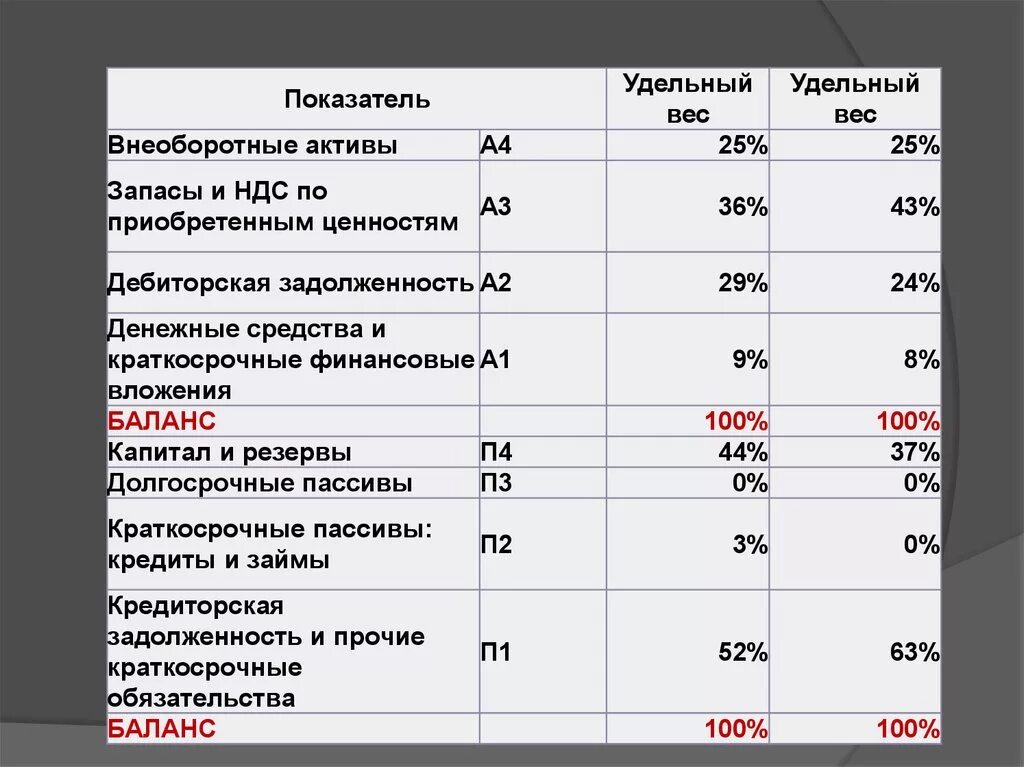 | Показатель | | Удельный вес | Удельный вес |
|---|---|---|---|
| Внеоборотные активы | А4 | 25% | 25% |
| Запасы и НДС по приобретенным ценностям | А3 | 36% | 43% |
| Дебиторская задолженность | А2 | 29% | 24% |
| Денежные средства и краткосрочные финансовые вложения | А1 | 9% | 8% |
| БАЛАНС | | 100% | 100% |
| Капитал и резервы | П4 | 44% | 37% |
| Долгосрочные пассивы | П3 | 0% | 0% |
| Краткосрочные пассивы: кредиты и займы | П2 | 3% | 0% |
| Кредиторская задолженность и прочие краткосрочные обязательства | П1 | 52% | 63% |
| БАЛАНС | | 100% | 100% |